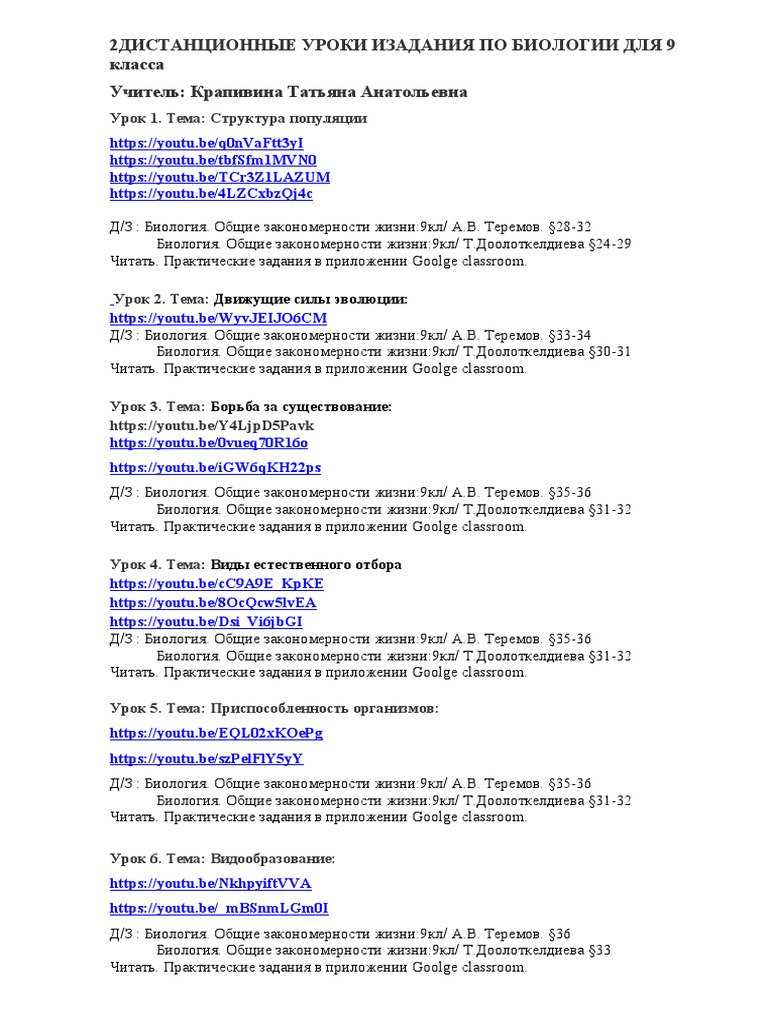 2ДИСТАНЦИОННЫЕ УРОКИ ИЗАДАНИЯ ПО БИОЛОГИИ ДЛЯ 9 класса

Учитель: Крапивина Татьяна Анатольевна

Урок 1. Тема: Структура популяции

https://youtu.be/q0nVaFtt3yI
https://youtu.be/tbfSfm1MVN0
https://youtu.be/TCr3Z1LAZUM
https://youtu.be/4LZCxbzQj4c

Д/З : Биология. Общие закономерности жизни:9кл/ А.В. Теремов. §28-32
Биология. Общие закономерности жизни:9кл/ Т.Доолоткелдиева §24-29
Читать. Практические задания в приложении Goolge classroom.

Урок 2. Тема: Движущие силы эволюции:
https://youtu.be/WyvJEIJO6CM
Д/З : Биология. Общие закономерности жизни:9кл/ А.В. Теремов. §33-34
Биология. Общие закономерности жизни:9кл/ Т.Доолоткелдиева §30-31
Читать. Практические задания в приложении Goolge classroom.

Урок 3. Тема: Борьба за существование:
https://youtu.be/Y4LjpD5Pavk
https://youtu.be/0vueq70R16o

https://youtu.be/iGW6qKH22ps

Д/З : Биология. Общие закономерности жизни:9кл/ А.В. Теремов. §35-36
Биология. Общие закономерности жизни:9кл/ Т.Доолоткелдиева §31-32
Читать. Практические задания в приложении Goolge classroom.

Урок 4. Тема: Виды естественного отбора
https://youtu.be/cC9A9E_KpKE
https://youtu.be/8OcQcw5lvEA
https://youtu.be/Dsi_Vi6jbGI
Д/З : Биология. Общие закономерности жизни:9кл/ А.В. Теремов. §35-36
Биология. Общие закономерности жизни:9кл/ Т.Доолоткелдиева §31-32
Читать. Практические задания в приложении Goolge classroom.

Урок 5. Тема: Приспособленность организмов:

https://youtu.be/EQL02xKOePg

https://youtu.be/szPelFlY5yY

Д/З : Биология. Общие закономерности жизни:9кл/ А.В. Теремов. §35-36
Биология. Общие закономерности жизни:9кл/ Т.Доолоткелдиева §31-32
Читать. Практические задания в приложении Goolge classroom.

Урок 6. Тема: Видообразование:

https://youtu.be/NkhpyiftVVA

https://youtu.be/_mBSnmLGm0I

Д/З : Биология. Общие закономерности жизни:9кл/ А.В. Теремов. §36
Биология. Общие закономерности жизни:9кл/ Т.Доолоткелдиева §33
Читать. Практические задания в приложении Goolge classroom.